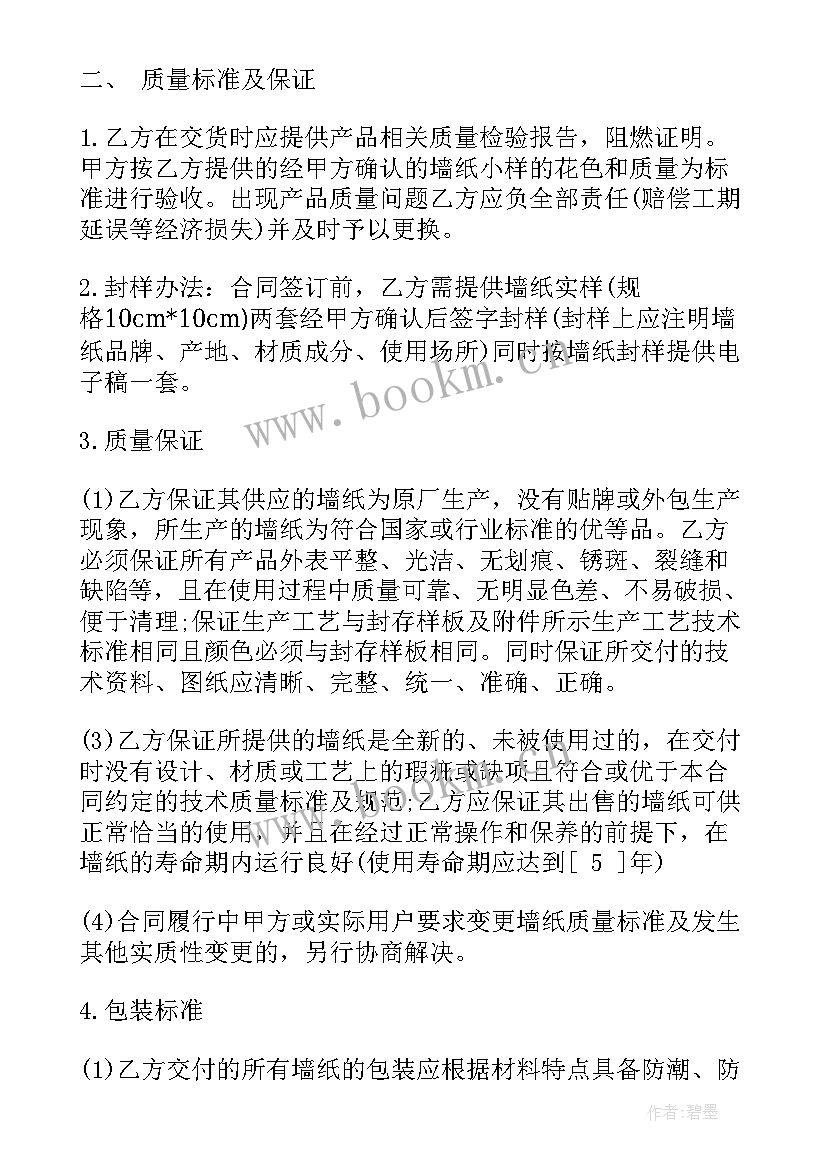 二、 质量标准及保证

1.乙方在交货时应提供产品相关质量检验报告，阻燃证明。甲方按乙方提供的经甲方确认的墙纸小样的花色和质量为标准进行验收。出现产品质量问题乙方应负全部责任(赔偿工期延误等经济损失)并及时予以更换。

2.封样办法：合同签订前，乙方需提供墙纸实样(规格10cm*10cm)两套经甲方确认后签字封样(封样上应注明墙纸品牌、产地、材质成分、使用场所)同时按墙纸封样提供电子稿一套。

www.bookm.cn

3.质量保证

(1)乙方保证其供应的墙纸为原厂生产，没有贴牌或外包生产现象，所生产的墙纸为符合国家或行业标准的优等品。乙方必须保证所有产品外表平整、光洁、无划痕、锈斑、裂缝和缺陷等，且在使用过程中质量可靠、无明显色差、不易破损、便于清理;保证生产工艺与封存样板及附件所示生产工艺技术标准相同且颜色必须与封存样板相同。同时保证所交付的技术资料、图纸应清晰、完整、统一、准确、正确。

(3)乙方保证所提供的墙纸是全新的、未被使用过的，在交付时没有设计、材质或工艺上的瑕疵或缺项且符合或优于本合同约定的技术质量标准及规范;乙方应保证其出售的墙纸可供正常恰当的使用，并且在经过正常操作和保养的前提下，在墙纸的寿命期内运行良好(使用寿命期应达到[ 5 ]年)

(4)合同履行中甲方或实际用户要求变更墙纸质量标准及发生其他实质性变更的，另行协商解决。

4.包装标准

(1)乙方交付的所有墙纸的包装应根据材料特点具备防潮、防

作者:碧墨